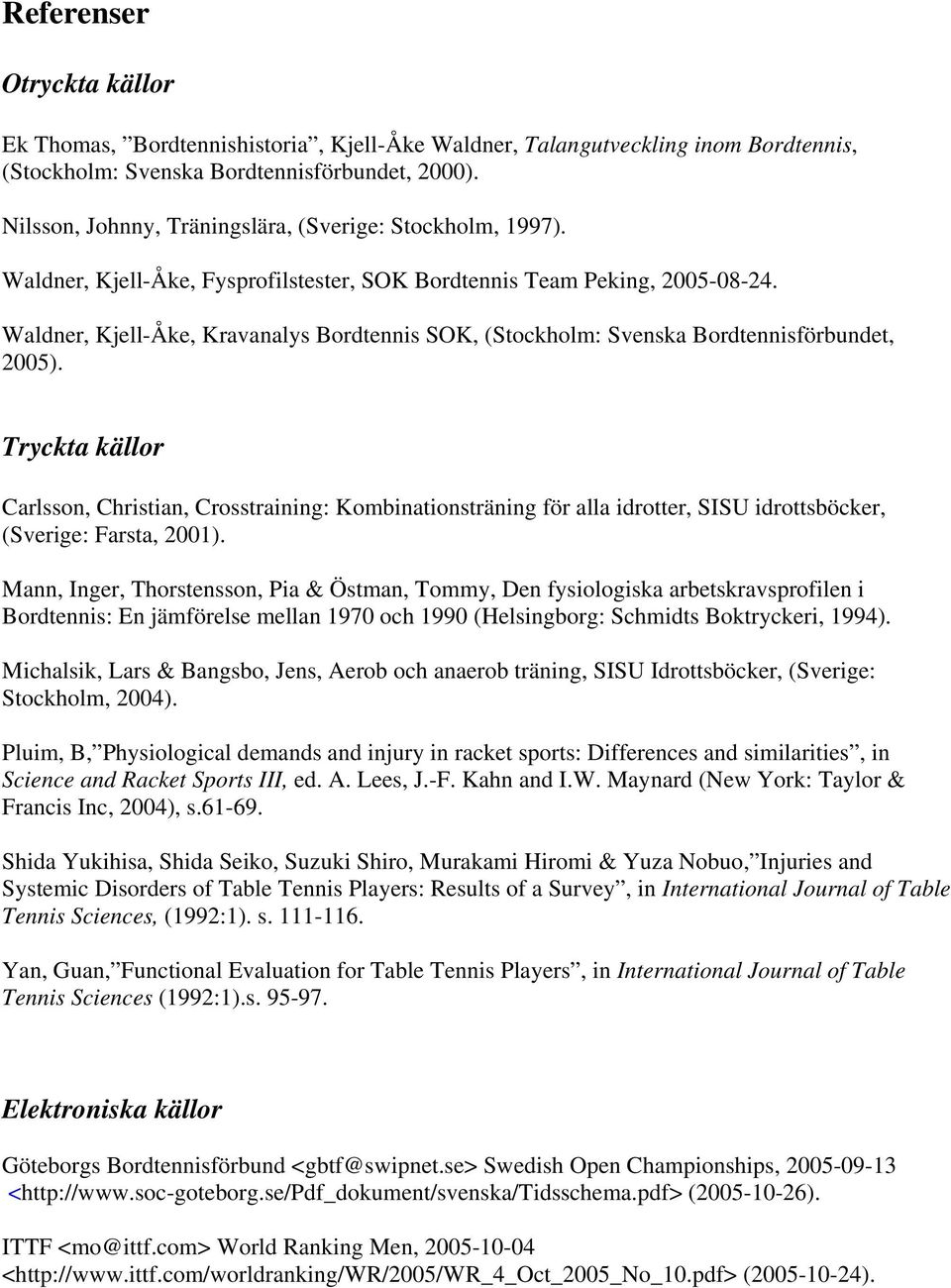 Referenser

Otryckta källor

Ek Thomas, ”Bordtennishistoria”, Kjell-Åke Waldner, Talangutveckling inom Bordtennis, (Stockholm: Svenska Bordtennisförbundet, 2000).

Nilsson, Johnny, Träningslära, (Sverige: Stockholm, 1997).

Waldner, Kjell-Åke, Fysprofilstester, SOK Bordtennis Team Peking, 2005-08-24.

Waldner, Kjell-Åke, Kravanalys Bordtennis SOK, (Stockholm: Svenska Bordtennisförbundet, 2005).

Tryckta källor

Carlsson, Christian, Crosstraining: Kombinationsträning för alla idrotter, SISU idrottsböcker, (Sverige: Farsta, 2001).

Mann, Inger, Thorstensson, Pia & Östman, Tommy, Den fysiologiska arbetskravsprofilen i Bordtennis: En jämförelse mellan 1970 och 1990 (Helsingborg: Schmidts Boktryckeri, 1994).

Michalsik, Lars & Bangsbo, Jens, Aerob och anaerob träning, SISU Idrottsböcker, (Sverige: Stockholm, 2004).

Pluim, B,”Physiological demands and injury in racket sports: Differences and similarities”, in Science and Racket Sports III, ed. A. Lees, J.-F. Kahn and I.W. Maynard (New York: Taylor & Francis Inc, 2004), s.61-69.

Shida Yukihisa, Shida Seiko, Suzuki Shiro, Murakami Hiromi & Yuza Nobuo,”Injuries and Systemic Disorders of Table Tennis Players: Results of a Survey”, in International Journal of Table Tennis Sciences, (1992:1). s. 111-116.

Yan, Guan,”Functional Evaluation for Table Tennis Players”, in International Journal of Table Tennis Sciences (1992:1).s. 95-97.

Elektroniska källor

Göteborgs Bordtennisförbund <gbtf@swipnet.se> Swedish Open Championships, 2005-09-13 <http://www.soc-goteborg.se/Pdf_dokument/svenska/Tidsschema.pdf> (2005-10-26).

ITTF <mo@ittf.com> World Ranking Men, 2005-10-04 <http://www.ittf.com/worldranking/WR/2005/WR_4_Oct_2005_No_10.pdf> (2005-10-24).